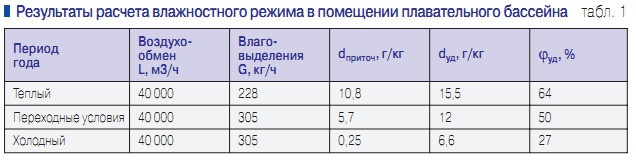 Результаты расчета влажностного режима в помещении плавательного бассейна табл. 1

| Период года | Воздухообмен L, м3/ч | Влаговыделения G, кг/ч | $d_{приточ}$, г/кг | $d_{уд}$, г/кг | $\varphi_{уд}$, % |
|---|---|---|---|---|---|
| Теплый | 40 000 | 228 | 10,8 | 15,5 | 64 |
| Переходные условия | 40 000 | 305 | 5,7 | 12 | 50 |
| Холодный | 40 000 | 305 | 0,25 | 6,6 | 27 |